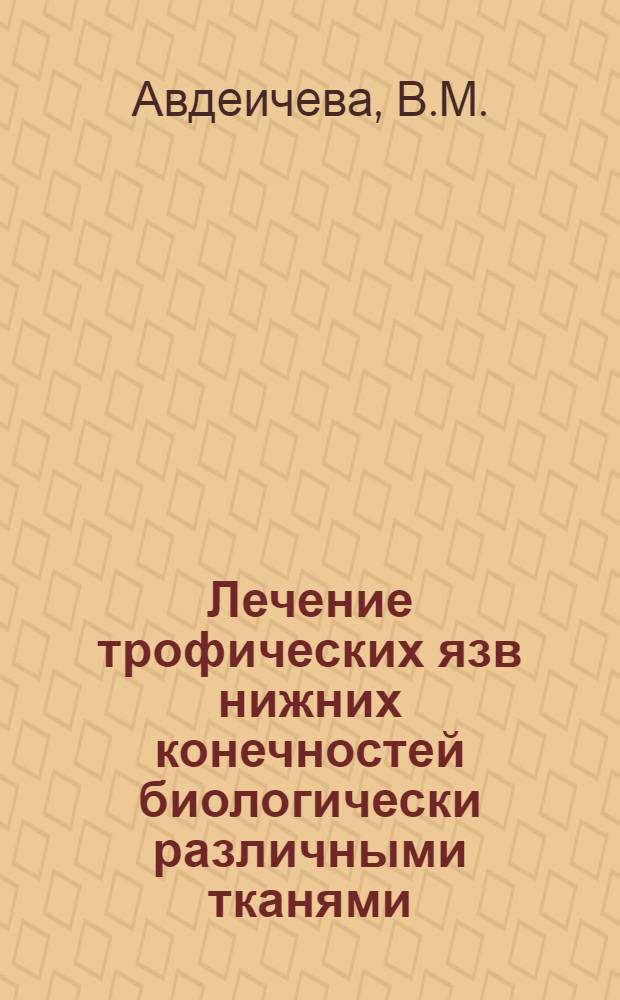 Авдеичева, В.М.

Лечение трофических язв нижних конечностей биологически различными тканями